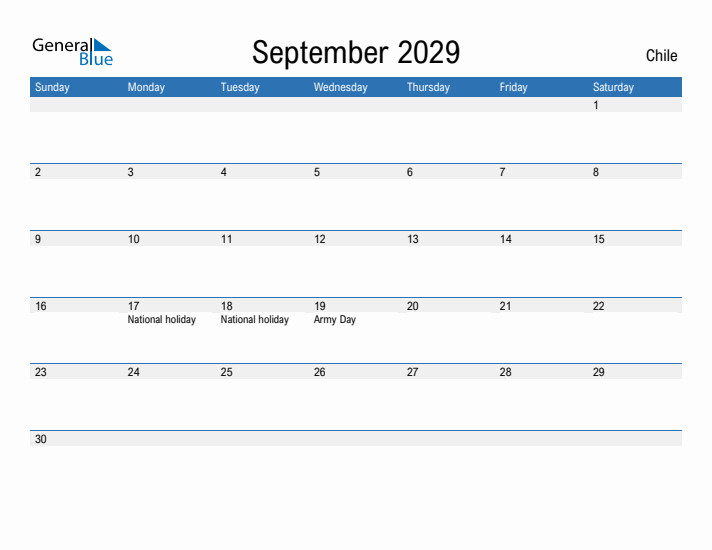 General Blue

September 2029

Chile

| Sunday | Monday | Tuesday | Wednesday | Thursday | Friday | Saturday |
|---|---|---|---|---|---|---|
| | | | | | | 1 |
| 2 | 3 | 4 | 5 | 6 | 7 | 8 |
| 9 | 10 | 11 | 12 | 13 | 14 | 15 |
| 16 | 17 National holiday | 18 National holiday | 19 Army Day | 20 | 21 | 22 |
| 23 | 24 | 25 | 26 | 27 | 28 | 29 |
| 30 | | | | | | |